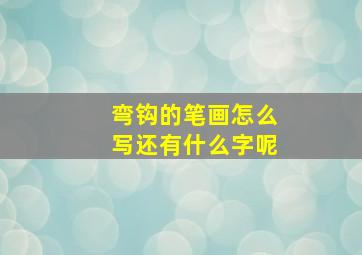 弯钩的笔画怎么写还有什么字呢